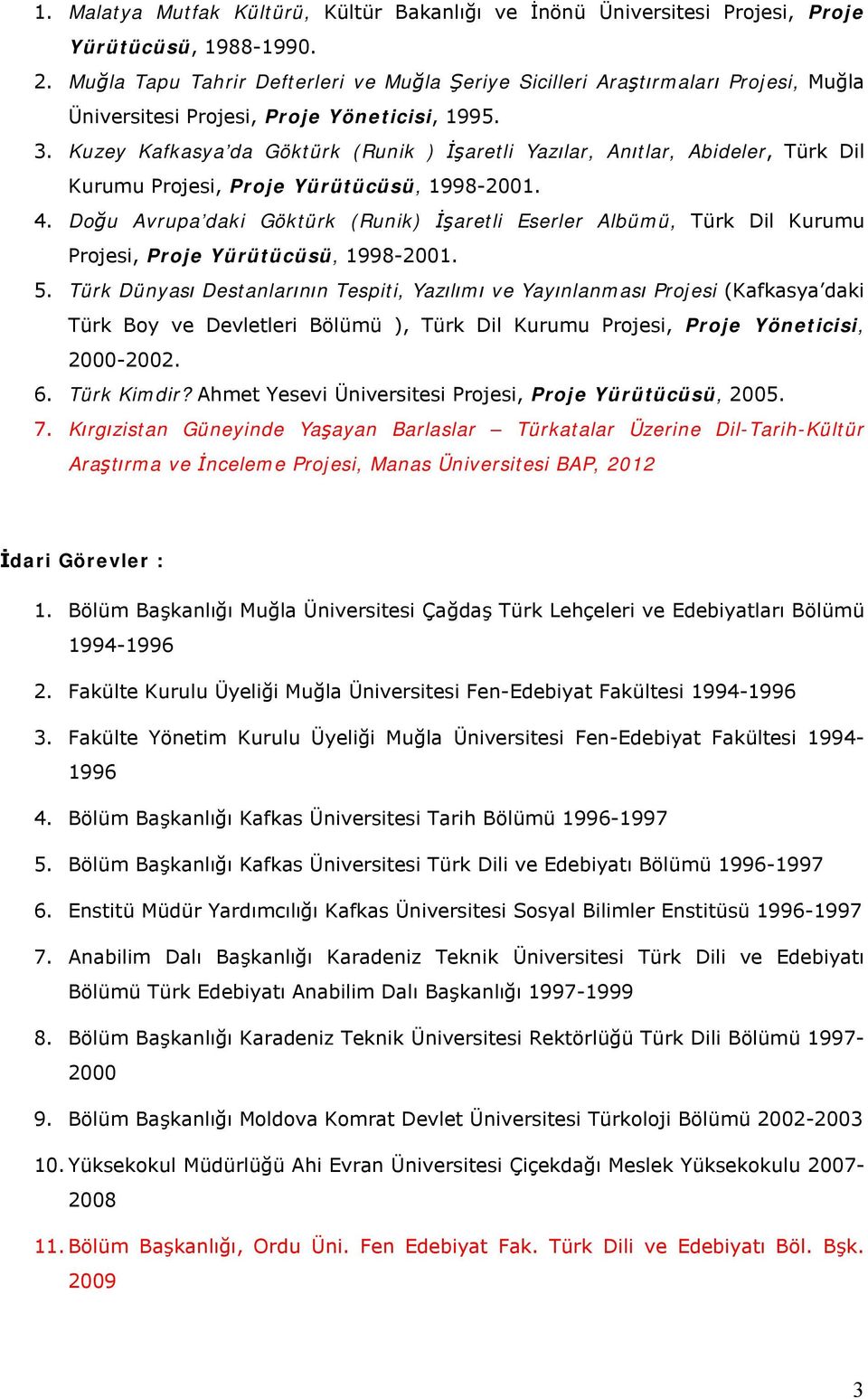 1. Malatya Mutfak Kültürü, Kültür Bakanlığı ve İnönü Üniversitesi Projesi, Proje Yürütücüsü, 1988-1990.
2. Muğla Tapu Tahrir Defterleri ve Muğla Şeriye Sicilleri Araştırmaları Projesi, Muğla Üniversitesi Projesi, Proje Yöneticisi, 1995.
3. Kuzey Kafkasya'da Göktürk (Runik ) İşaretli Yazılar, Anıtlar, Abideler, Türk Dil Kurumu Projesi, Proje Yürütücüsü, 1998-2001.
4. Doğu Avrupa'daki Göktürk (Runik) İşaretli Eserler Albümü, Türk Dil Kurumu Projesi, Proje Yürütücüsü, 1998-2001.
5. Türk Dünyası Destanlarının Tespiti, Yazılımı ve Yayınlanması Projesi (Kafkasya'daki Türk Boy ve Devletleri Bölümü ), Türk Dil Kurumu Projesi, Proje Yöneticisi, 2000-2002.
6. Türk Kimdir? Ahmet Yesevi Üniversitesi Projesi, Proje Yürütücüsü, 2005.
7. Kırgızistan Güneyinde Yaşayan Barlaslar – Türkatalar Üzerine Dil-Tarih-Kültür Araştırma ve İnceleme Projesi, Manas Üniversitesi BAP, 2012

İdari Görevler :

1. Bölüm Başkanlığı Muğla Üniversitesi Çağdaş Türk Lehçeleri ve Edebiyatları Bölümü 1994-1996
2. Fakülte Kurulu Üyeliği Muğla Üniversitesi Fen-Edebiyat Fakültesi 1994-1996
3. Fakülte Yönetim Kurulu Üyeliği Muğla Üniversitesi Fen-Edebiyat Fakültesi 1994-1996
4. Bölüm Başkanlığı Kafkas Üniversitesi Tarih Bölümü 1996-1997
5. Bölüm Başkanlığı Kafkas Üniversitesi Türk Dili ve Edebiyatı Bölümü 1996-1997
6. Enstitü Müdür Yardımcılığı Kafkas Üniversitesi Sosyal Bilimler Enstitüsü 1996-1997
7. Anabilim Dalı Başkanlığı Karadeniz Teknik Üniversitesi Türk Dili ve Edebiyatı Bölümü Türk Edebiyatı Anabilim Dalı Başkanlığı 1997-1999
8. Bölüm Başkanlığı Karadeniz Teknik Üniversitesi Rektörlüğü Türk Dili Bölümü 1997-2000
9. Bölüm Başkanlığı Moldova Komrat Devlet Üniversitesi Türkoloji Bölümü 2002-2003
10. Yüksekokul Müdürlüğü Ahi Evran Üniversitesi Çiçekdağı Meslek Yüksekokulu 2007-2008
11. Bölüm Başkanlığı, Ordu Üni. Fen Edebiyat Fak. Türk Dili ve Edebiyatı Böl. Bşk. 2009

3